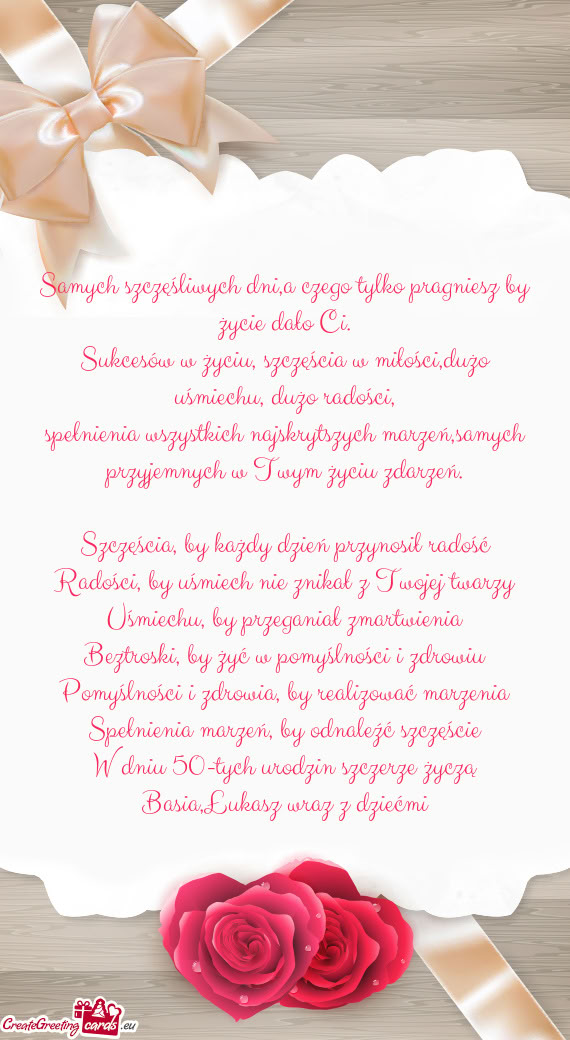 Samych szczęśliwych dni,a czego tylko pragniesz by życie dało Ci.
Sukcesów w życiu, szczęścia w miłości,dużo uśmiechu, dużo radości,
spełnienia wszystkich najskrytszych marzeń,samych przyjemnych w Twym życiu zdarzeń.

Szczęścia, by każdy dzień przynosił radość
Radości, by uśmiech nie znikał z Twojej twarzy
Uśmiechu, by przeganiał zmartwienia
Beztroski, by żyć w pomyślności i zdrowiu
Pomyślności i zdrowia, by realizować marzenia
Spełnienia marzeń, by odnaleźć szczęście
W dniu 50-tych urodzin szczerze życzą
Basia,Łukasz wraz z dziećmi

CreateGreetingcards.eu